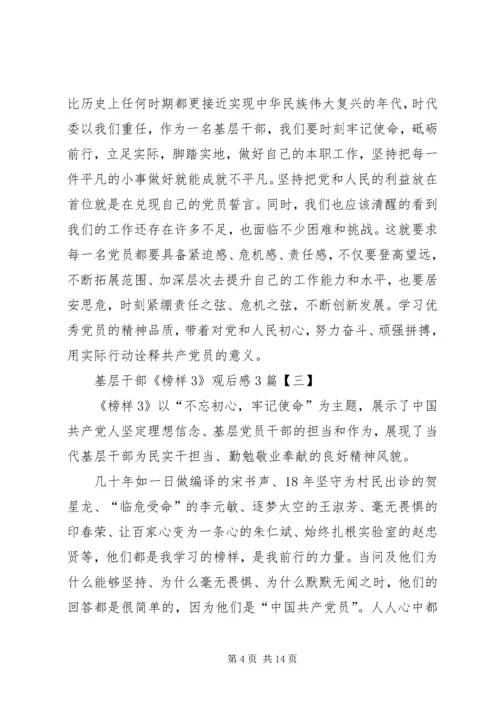 比历史上任何时期都更接近实现中华民族伟大复兴的年代，时代委以我们重任，作为一名基层干部，我们要时刻牢记使命，砥砺前行，立足实际，脚踏实地，做好自己的本职工作，坚持把每一件平凡的小事做好就能成就不平凡。坚持把党和人民的利益放在首位就是在兑现自己的党员誓言。同时，我们也应该清醒的看到我们的工作还存在许多不足，也面临不少困难和挑战。这就要求每一名党员都要具备紧迫感、危机感、责任感，不仅要登高望远，不断拓展范围、加深层次去提升自己的工作能力和水平，也要居安思危，时刻紧绷责任之弦、危机之弦，不断创新发展。学习优秀党员的精神品质，带着对党和人民初心，努力奋斗、顽强拼搏，用实际行动诠释共产党员的意义。

基层干部《榜样3》观后感3篇【三】

《榜样3》以“不忘初心，牢记使命”为主题，展示了中国共产党人坚定理想信念、基层党员干部的担当和作为，展现了当代基层干部为民实干担当、勤勉敬业奉献的良好精神风貌。

几十年如一日做编译的宋书声、18年坚守为村民出诊的贺星龙、“临危受命”的李元敏、逐梦太空的王淑芳、毫无畏惧的印春荣、让百家心变为一条心的朱仁斌、始终扎根实验室的赵忠贤等，他们都是我学习的榜样，是我前行的力量。当问及他们为什么能够坚持、为什么毫无畏惧、为什么默默无闻之时，他们的回答都是很简单的，因为他们是“中国共产党员”。人人心中都

第4页 共14页